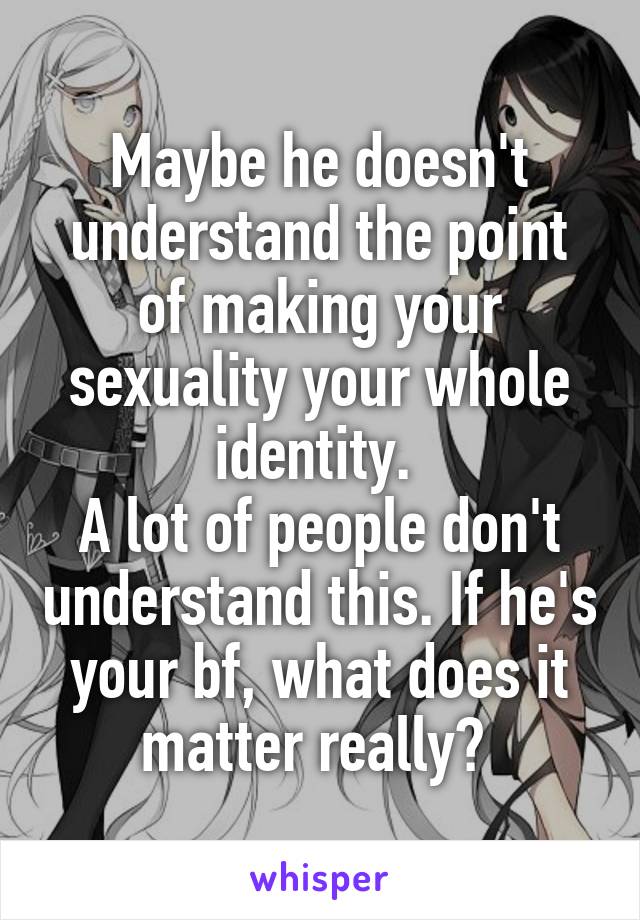 Maybe he doesn't understand the point of making your sexuality your whole identity.
A lot of people don't understand this. If he's your bf, what does it matter really?

whisper